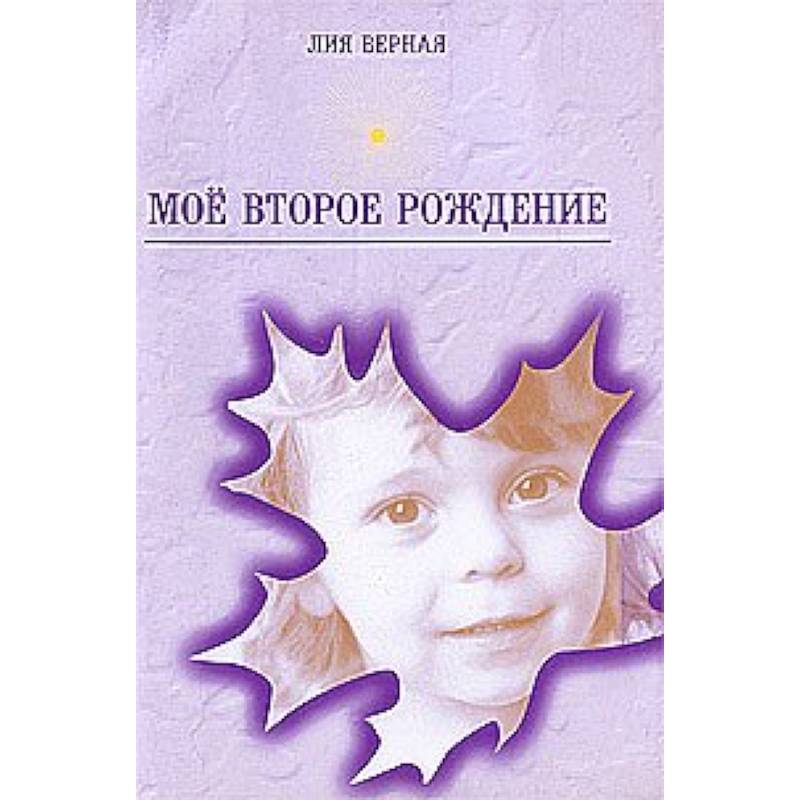 ЛИЯ ВЕРНАЯ

МОЁ ВТОРОЕ РОЖДЕНИЕ